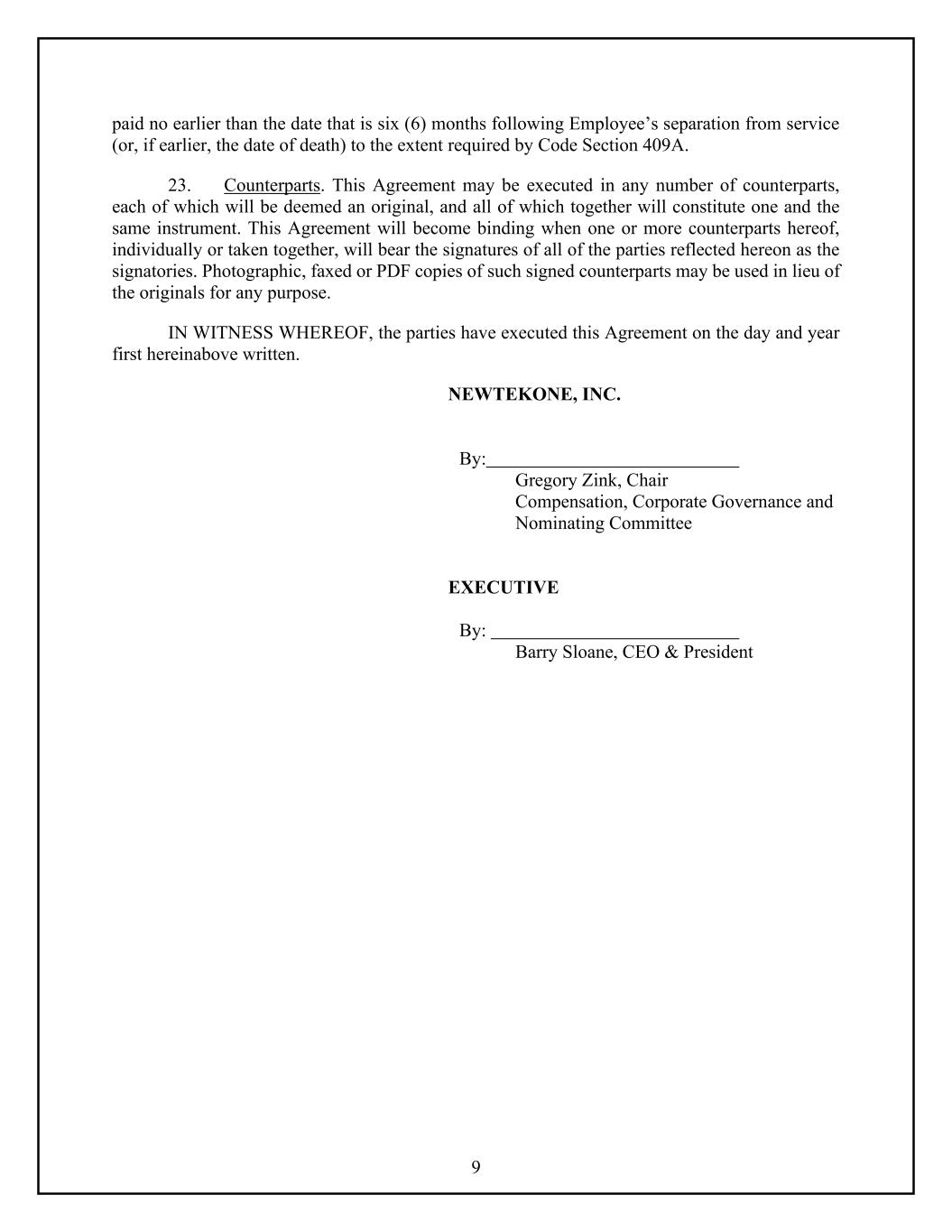 paid no earlier than the date that is six (6) months following Employee’s separation from service (or, if earlier, the date of death) to the extent required by Code Section 409A.

23. Counterparts. This Agreement may be executed in any number of counterparts, each of which will be deemed an original, and all of which together will constitute one and the same instrument. This Agreement will become binding when one or more counterparts hereof, individually or taken together, will bear the signatures of all of the parties reflected hereon as the signatories. Photographic, faxed or PDF copies of such signed counterparts may be used in lieu of the originals for any purpose.

IN WITNESS WHEREOF, the parties have executed this Agreement on the day and year first hereinabove written.

NEWTEKONE, INC.

By:___________________________
Gregory Zink, Chair
Compensation, Corporate Governance and Nominating Committee

EXECUTIVE

By: __________________________
Barry Sloane, CEO & President

9